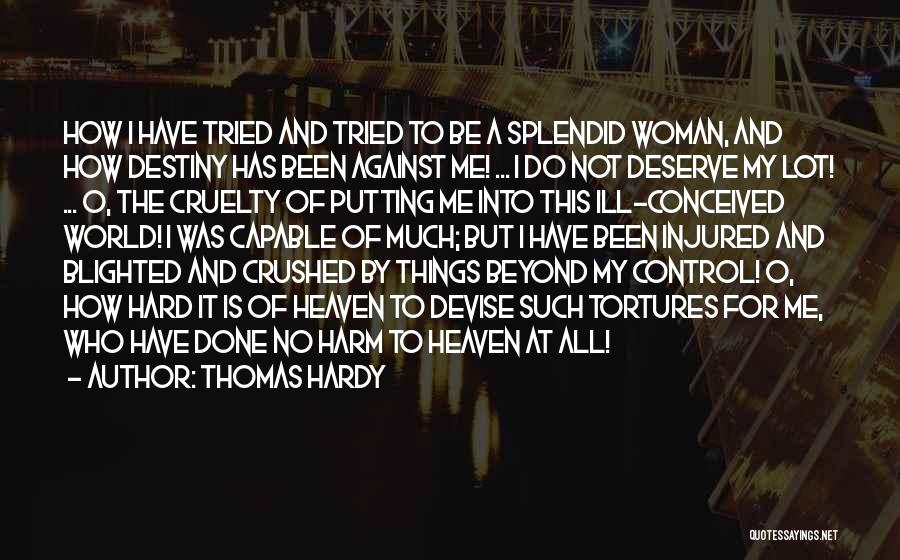 HOW I HAVE TRIED AND TRIED TO BE A SPLENDID WOMAN, AND HOW DESTINY HAS BEEN AGAINST ME! ... I DO NOT DESERVE MY LOT! ... O, THE CRUELTY OF PUTTING ME INTO THIS ILL-CONCEIVED WORLD! I WAS CAPABLE OF MUCH; BUT I HAVE BEEN INJURED AND BLIGHTED AND CRUSHED BY THINGS BEYOND MY CONTROL! O, HOW HARD IT IS OF HEAVEN TO DEVISE SUCH TORTURES FOR ME, WHO HAVE DONE NO HARM TO HEAVEN AT ALL!
- AUTHOR: THOMAS HARDY

QUOTESSAYINGS.NET